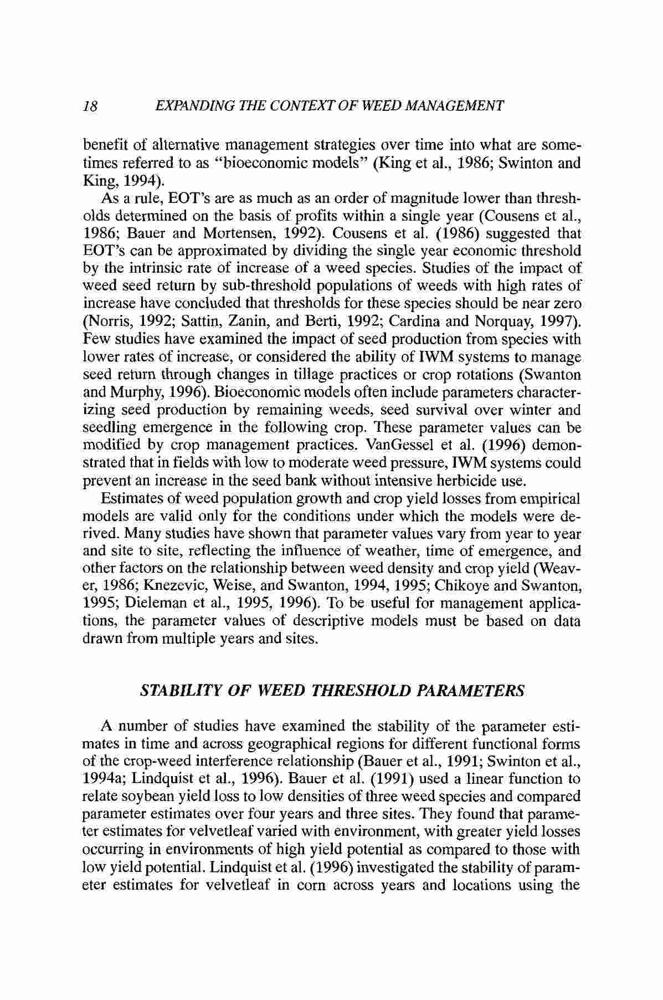 18 EXPANDING THE CONTEXT OF WEED MANAGEMENT

benefit of alternative management strategies over time into what are sometimes referred to as "bioeconomic models" (King et al., 1986; Swinton and King, 1994).

As a rule, EOT's are as much as an order of magnitude lower than thresholds determined on the basis of profits within a single year (Cousens et al., 1986; Bauer and Mortensen, 1992). Cousens et al. (1986) suggested that EOT's can be approximated by dividing the single year economic threshold by the intrinsic rate of increase of a weed species. Studies of the impact of weed seed return by sub-threshold populations of weeds with high rates of increase have concluded that thresholds for these species should be near zero (Norris, 1992; Sattin, Zanin, and Berti, 1992; Cardina and Norquay, 1997). Few studies have examined the impact of seed production from species with lower rates of increase, or considered the ability of IWM systems to manage seed return through changes in tillage practices or crop rotations (Swanton and Murphy, 1996). Bioeconomic models often include parameters characterizing seed production by remaining weeds, seed survival over winter and seedling emergence in the following crop. These parameter values can be modified by crop management practices. VanGessel et al. (1996) demonstrated that in fields with low to moderate weed pressure, IWM systems could prevent an increase in the seed bank without intensive herbicide use.

Estimates of weed population growth and crop yield losses from empirical models are valid only for the conditions under which the models were derived. Many studies have shown that parameter values vary from year to year and site to site, reflecting the influence of weather, time of emergence, and other factors on the relationship between weed density and crop yield (Weaver, 1986; Knezevic, Weise, and Swanton, 1994, 1995; Chikoye and Swanton, 1995; Dieleman et al., 1995, 1996). To be useful for management applications, the parameter values of descriptive models must be based on data drawn from multiple years and sites.

STABILITY OF WEED THRESHOLD PARAMETERS

A number of studies have examined the stability of the parameter estimates in time and across geographical regions for different functional forms of the crop-weed interference relationship (Bauer et al., 1991; Swinton et al., 1994a; Lindquist et al., 1996). Bauer et al. (1991) used a linear function to relate soybean yield loss to low densities of three weed species and compared parameter estimates over four years and three sites. They found that parameter estimates for velvetleaf varied with environment, with greater yield losses occurring in environments of high yield potential as compared to those with low yield potential. Lindquist et al. (1996) investigated the stability of parameter estimates for velvetleaf in corn across years and locations using the